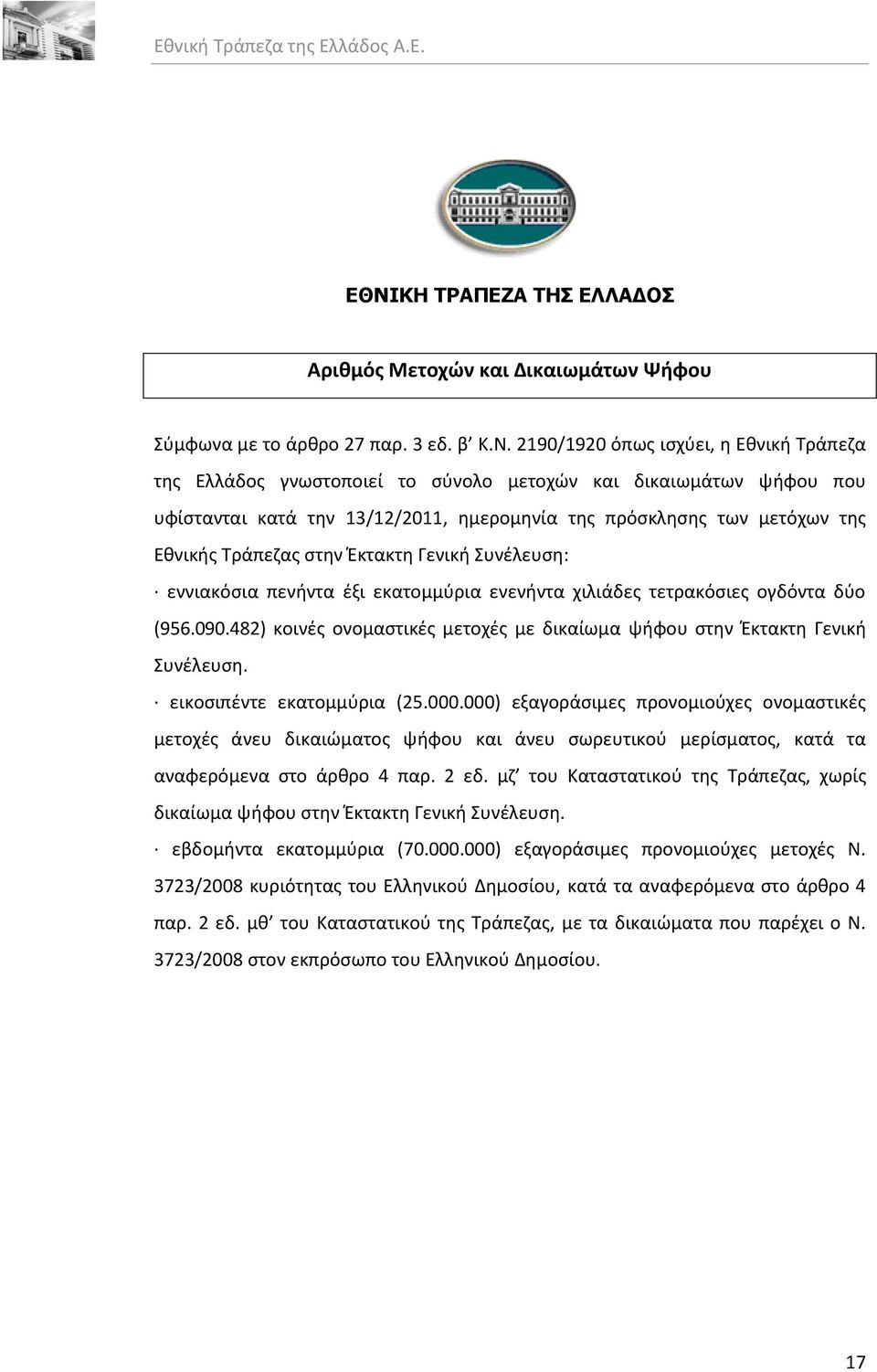 Εθνική Τράπεζα της Ελλάδος Α.Ε.

ΕΘΝΙΚΗ ΤΡΑΠΕΖΑ ΤΗΣ ΕΛΛΑΔΟΣ

Αριθμός Μετοχών και Δικαιωμάτων Ψήφου

Σύμφωνα με το άρθρο 27 παρ. 3 εδ. β’ Κ.Ν. 2190/1920 όπως ισχύει, η Εθνική Τράπεζα της Ελλάδος γνωστοποιεί το σύνολο μετοχών και δικαιωμάτων ψήφου που υφίστανται κατά την 13/12/2011, ημερομηνία της πρόσκλησης των μετόχων της Εθνικής Τράπεζας στην Έκτακτη Γενική Συνέλευση:

· εννιακόσια πενήντα έξι εκατομμύρια ενενήντα χιλιάδες τετρακόσιες ογδόντα δύο (956.090.482) κοινές ονομαστικές μετοχές με δικαίωμα ψήφου στην Έκτακτη Γενική Συνέλευση.

· εικοσιπέντε εκατομμύρια (25.000.000) εξαγοράσιμες προνομιούχες ονομαστικές μετοχές άνευ δικαιώματος ψήφου και άνευ σωρευτικού μερίσματος, κατά τα αναφερόμενα στο άρθρο 4 παρ. 2 εδ. μζ’ του Καταστατικού της Τράπεζας, χωρίς δικαίωμα ψήφου στην Έκτακτη Γενική Συνέλευση.

· εβδομήντα εκατομμύρια (70.000.000) εξαγοράσιμες προνομιούχες μετοχές Ν. 3723/2008 κυριότητας του Ελληνικού Δημοσίου, κατά τα αναφερόμενα στο άρθρο 4 παρ. 2 εδ. μθ’ του Καταστατικού της Τράπεζας, με τα δικαιώματα που παρέχει ο Ν. 3723/2008 στον εκπρόσωπο του Ελληνικού Δημοσίου.

17